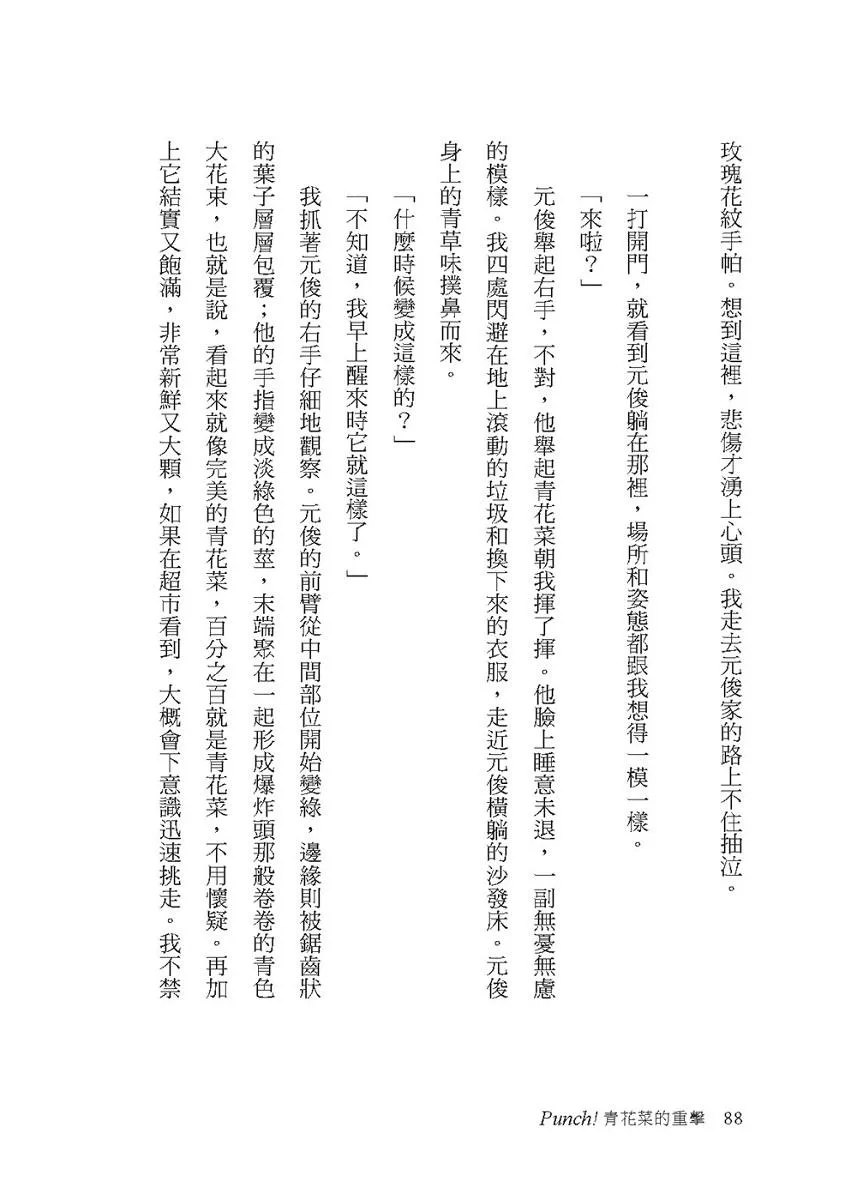 玫瑰花紋手帕。想到這裡，悲傷才湧上心頭。我走去元俊家的路上不住抽泣。

一打開門，就看到元俊躺在那裡，場所和姿態都跟我想得一模一樣。

「來啦？」

元俊舉起右手，不對，他舉起青花菜朝我揮了揮。他臉上睡意未退，一副無憂無慮的模樣。我四處閃避在地上滾動的垃圾和換下來的衣服，走近元俊橫躺的沙發床。元俊身上的青草味撲鼻而來。

「什麼時候變成這樣的？」

「不知道，我早上醒來時它就這樣了。」

我抓著元俊的右手仔細地觀察。元俊的前臂從中間部位開始變綠，邊緣則被鋸齒狀的葉子層層包覆；他的手指變成淡綠色的莖，末端聚在一起形成爆炸頭那般卷卷的青色大花束，也就是說，看起來就像完美的青花菜，百分之百就是青花菜，不用懷疑。再加上它結實又飽滿，非常新鮮又大顆，如果在超市看到，大概會下意識迅速挑走。我不禁

Punch! 青花菜的重擊　88